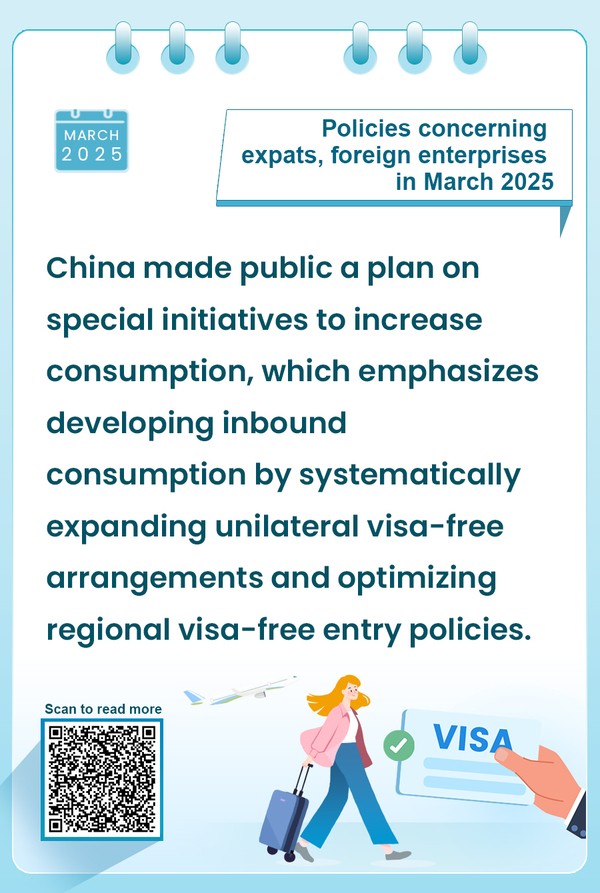 MARCH
2025

Policies concerning expats, foreign enterprises in March 2025

China made public a plan on special initiatives to increase consumption, which emphasizes developing inbound consumption by systematically expanding unilateral visa-free arrangements and optimizing regional visa-free entry policies.

Scan to read more

VISA